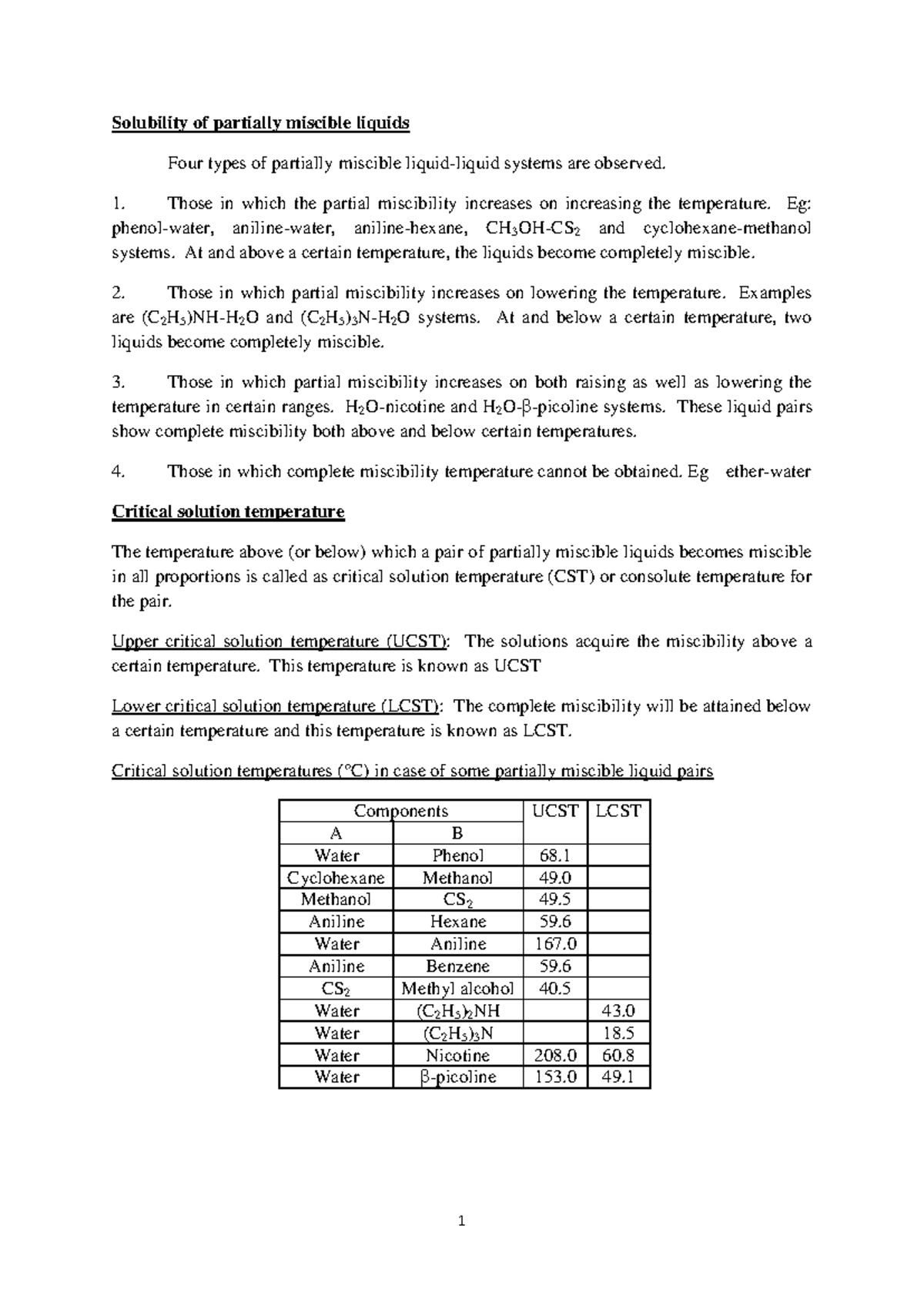 Solubility of partially miscible liquids

Four types of partially miscible liquid-liquid systems are observed.

1. Those in which the partial miscibility increases on increasing the temperature. Eg: phenol-water, aniline-water, aniline-hexane, $CH_3OH$-$CS_2$ and cyclohexane-methanol systems. At and above a certain temperature, the liquids become completely miscible.

2. Those in which partial miscibility increases on lowering the temperature. Examples are $(C_2H_5)NH$-$H_2O$ and $(C_2H_5)_3N$-$H_2O$ systems. At and below a certain temperature, two liquids become completely miscible.

3. Those in which partial miscibility increases on both raising as well as lowering the temperature in certain ranges. $H_2O$-nicotine and $H_2O$-β-picoline systems. These liquid pairs show complete miscibility both above and below certain temperatures.

4. Those in which complete miscibility temperature cannot be obtained. Eg ether-water

Critical solution temperature

The temperature above (or below) which a pair of partially miscible liquids becomes miscible in all proportions is called as critical solution temperature (CST) or consolute temperature for the pair.

Upper critical solution temperature (UCST): The solutions acquire the miscibility above a certain temperature. This temperature is known as UCST

Lower critical solution temperature (LCST): The complete miscibility will be attained below a certain temperature and this temperature is known as LCST.

Critical solution temperatures (°C) in case of some partially miscible liquid pairs

| Components | | UCST | LCST |
|---|---|---|---|
| A | B | | |
| Water | Phenol | 68.1 | |
| Cyclohexane | Methanol | 49.0 | |
| Methanol | $CS_2$ | 49.5 | |
| Aniline | Hexane | 59.6 | |
| Water | Aniline | 167.0 | |
| Aniline | Benzene | 59.6 | |
| $CS_2$ | Methyl alcohol | 40.5 | |
| Water | $(C_2H_5)_2NH$ | | 43.0 |
| Water | $(C_2H_5)_3N$ | | 18.5 |
| Water | Nicotine | 208.0 | 60.8 |
| Water | β-picoline | 153.0 | 49.1 |

1